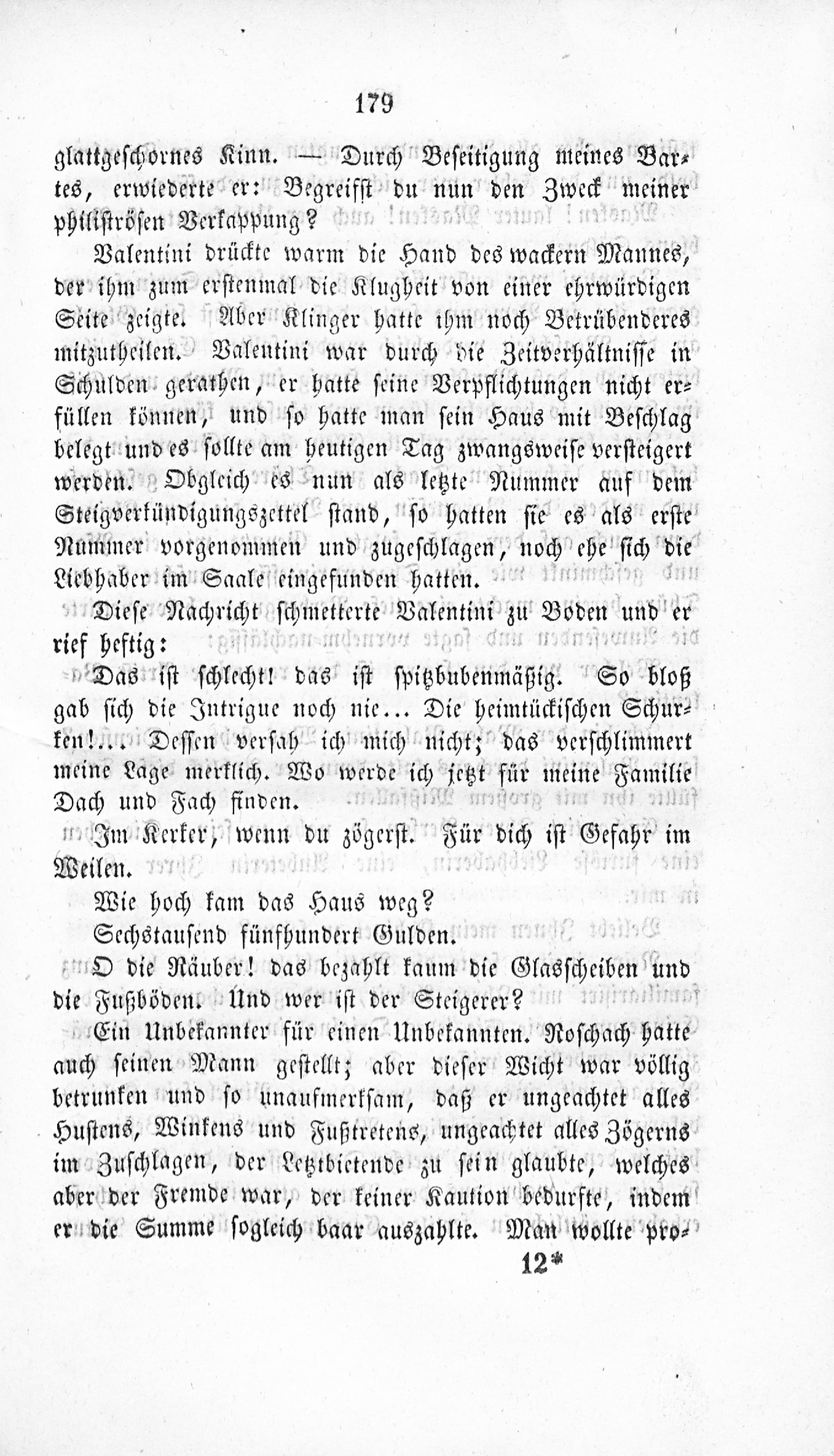 179

glattgeschornes Kinn. — Durch Beseitigung meines Bartes, erwiederte er: Begreifst du nun den Zweck meiner philiströsen Verkappung?

Valentini drückte warm die Hand des wackern Mannes, der ihm zum erstenmal die Klugheit von einer ehrwürdigen Seite zeigte. Aber Klinger hatte ihm noch Betrübenderes mitzutheilen. Valentini war durch die Zeitverhältnisse in Schulden gerathen, er hatte seine Verpflichtungen nicht erfüllen können, und so hatte man sein Haus mit Beschlag belegt und es sollte am heutigen Tag zwangsweise versteigert werden. Obgleich es nun als letzte Nummer auf dem Steigverkündigungszettel stand, so hatten sie es als erste Nummer vorgenommen und zugeschlagen, noch ehe sich die Liebhaber im Saale eingefunden hatten.

Diese Nachricht schmetterte Valentini zu Boden und er rief heftig:

Das ist schlecht! das ist spitzbubenmäßig. So bloß gab sich die Intrigue noch nie... Die heimtückischen Schurken!... Dessen versah ich mich nicht; das verschlimmert meine Lage merklich. Wo werde ich jetzt für meine Familie Dach und Fach finden.

Im Kerker, wenn du zögerst. Für dich ist Gefahr im Weilen.

Wie hoch kam das Haus weg?

Sechstausend fünfhundert Gulden.

O die Räuber! das bezahlt kaum die Glasscheiben und die Fußböden. Und wer ist der Steigerer?

Ein Unbekannter für einen Unbekannten. Roschach hatte auch seinen Mann gestellt; aber dieser Wicht war völlig betrunken und so unaufmerksam, daß er ungeachtet alles Hustens, Winkens und Fußtretens, ungeachtet alles Zögerns im Zuschlagen, der Letztbietende zu sein glaubte, welches aber der Fremde war, der keiner Kaution bedurfte, indem er die Summe sogleich baar auszahlte. Man wollte pro-

12*